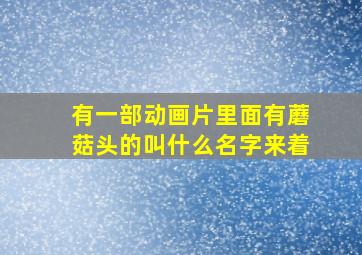 有一部动画片里面有蘑菇头的叫什么名字来着